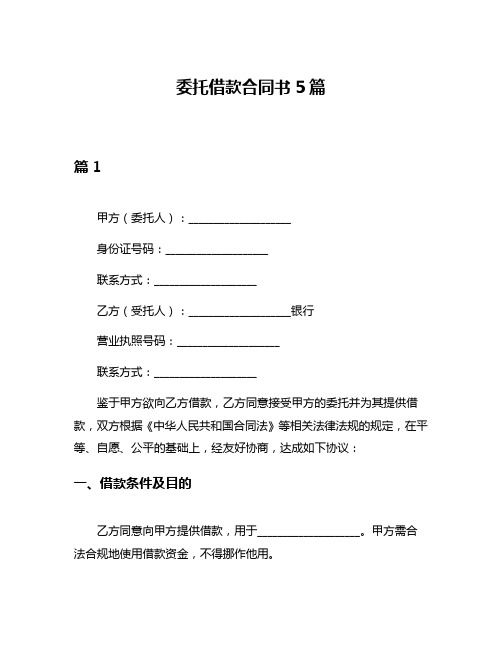 委托借款合同书 5 篇

篇 1

甲方（委托人）：__________________

身份证号码：__________________

联系方式：__________________

乙方（受托人）：__________________银行

营业执照号码：__________________

联系方式：__________________

鉴于甲方欲向乙方借款，乙方同意接受甲方的委托并为其提供借款，双方根据《中华人民共和国合同法》等相关法律法规的规定，在平等、自愿、公平的基础上，经友好协商，达成如下协议：

一、借款条件及目的

乙方同意向甲方提供借款，用于__________________。甲方需合法合规地使用借款资金，不得挪作他用。